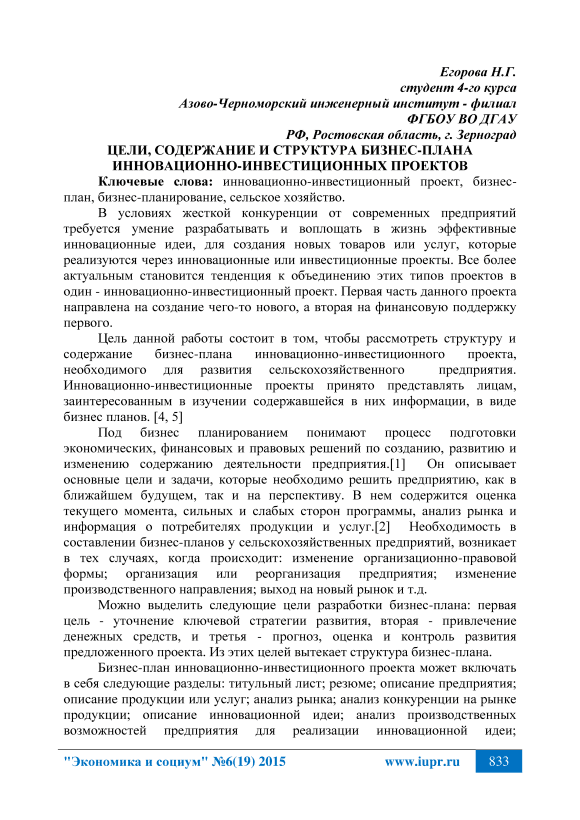 Егорова Н.Г.
студент 4-го курса
Азово-Черноморский инженерный институт - филиал
ФГБОУ ВО ДГАУ
РФ, Ростовская область, г. Зерноград

ЦЕЛИ, СОДЕРЖАНИЕ И СТРУКТУРА БИЗНЕС-ПЛАНА ИННОВАЦИОННО-ИНВЕСТИЦИОННЫХ ПРОЕКТОВ

Ключевые слова: инновационно-инвестиционный проект, бизнес-план, бизнес-планирование, сельское хозяйство.

В условиях жесткой конкуренции от современных предприятий требуется умение разрабатывать и воплощать в жизнь эффективные инновационные идеи, для создания новых товаров или услуг, которые реализуются через инновационные или инвестиционные проекты. Все более актуальным становится тенденция к объединению этих типов проектов в один - инновационно-инвестиционный проект. Первая часть данного проекта направлена на создание чего-то нового, а вторая на финансовую поддержку первого.

Цель данной работы состоит в том, чтобы рассмотреть структуру и содержание бизнес-плана инновационно-инвестиционного проекта, необходимого для развития сельскохозяйственного предприятия. Инновационно-инвестиционные проекты принято представлять лицам, заинтересованным в изучении содержавшейся в них информации, в виде бизнес планов. [4, 5]

Под бизнес планированием понимают процесс подготовки экономических, финансовых и правовых решений по созданию, развитию и изменению содержанию деятельности предприятия.[1] Он описывает основные цели и задачи, которые необходимо решить предприятию, как в ближайшем будущем, так и на перспективу. В нем содержится оценка текущего момента, сильных и слабых сторон программы, анализ рынка и информация о потребителях продукции и услуг.[2] Необходимость в составлении бизнес-планов у сельскохозяйственных предприятий, возникает в тех случаях, когда происходит: изменение организационно-правовой формы; организация или реорганизация предприятия; изменение производственного направления; выход на новый рынок и т.д.

Можно выделить следующие цели разработки бизнес-плана: первая цель - уточнение ключевой стратегии развития, вторая - привлечение денежных средств, и третья - прогноз, оценка и контроль развития предложенного проекта. Из этих целей вытекает структура бизнес-плана.

Бизнес-план инновационно-инвестиционного проекта может включать в себя следующие разделы: титульный лист; резюме; описание предприятия; описание продукции или услуг; анализ рынка; анализ конкуренции на рынке продукции; описание инновационной идеи; анализ производственных возможностей предприятия для реализации инновационной идеи;

"Экономика и социум" №6(19) 2015 www.iupr.ru 833